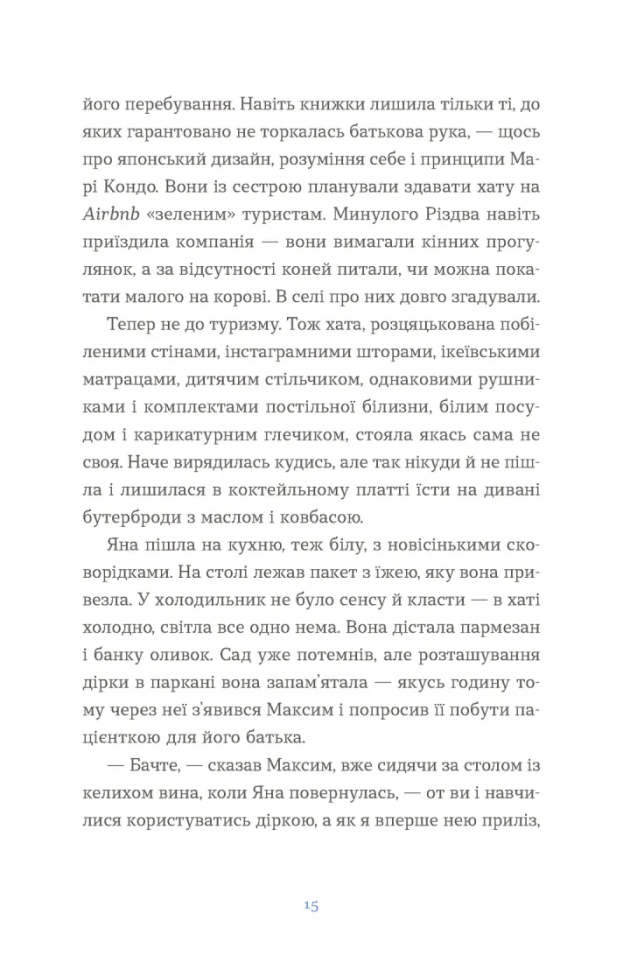 його перебування. Навіть книжки лишила тільки ті, до яких гарантовано не торкалась батькова рука, — щось про японський дизайн, розуміння себе і принципи Марі Кондо. Вони із сестрою планували здавати хату на Airbnb «зеленим» туристам. Минулого Різдва навіть приїздила компанія — вони вимагали кінних прогулянок, а за відсутності коней питали, чи можна покатати малого на корові. В селі про них довго згадували.

Тепер не до туризму. Тож хата, розцяцькована побіленими стінами, інстаграмними шторами, ікеївськими матрацами, дитячим стільчиком, однаковими рушниками і комплектами постільної білизни, білим посудом і карикатурним глечиком, стояла якась сама не своя. Наче вирядилась кудись, але так нікуди й не пішла і лишилася в коктейльному платті їсти на дивані бутерброди з маслом і ковбасою.

Яна пішла на кухню, теж білу, з новісінькими сковорідками. На столі лежав пакет з їжею, яку вона привезла. У холодильник не було сенсу й класти — в хаті холодно, світла все одно нема. Вона дістала пармезан і банку оливок. Сад уже потемнів, але розташування дірки в паркані вона запам'ятала — якусь годину тому через неї з'явився Максим і попросив її побути пацієнткою для його батька.

— Бачте, — сказав Максим, вже сидячи за столом із келихом вина, коли Яна повернулась, — от ви і навчилися користуватись діркою, а як я вперше нею приліз,

15